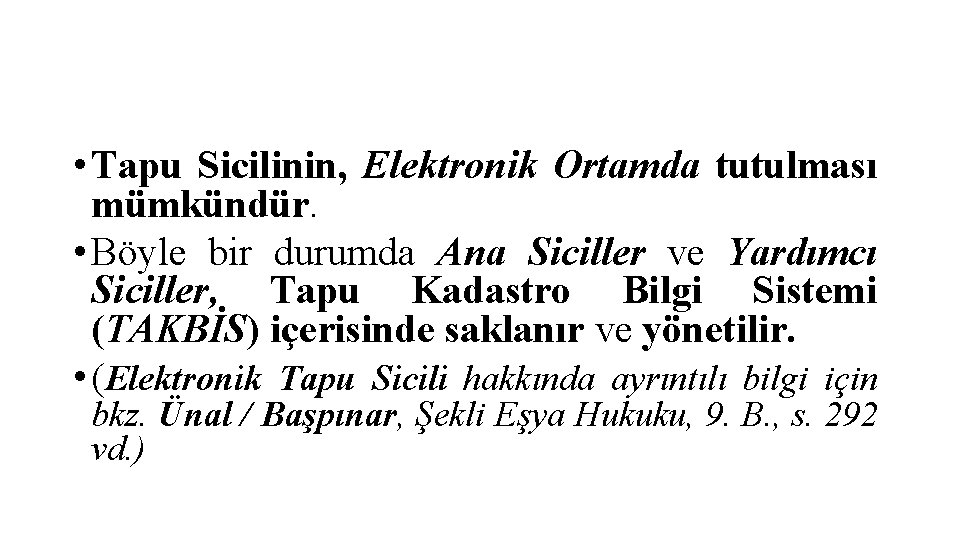 • Tapu Sicilinin, Elektronik Ortamda tutulması mümkündür.

• Böyle bir durumda Ana Siciller ve Yardımcı Siciller, Tapu Kadastro Bilgi Sistemi (TAKBİS) içerisinde saklanır ve yönetilir.

• (Elektronik Tapu Sicili hakkında ayrıntılı bilgi için bkz. Ünal / Başpınar, Şekli Eşya Hukuku, 9. B., s. 292 vd.)